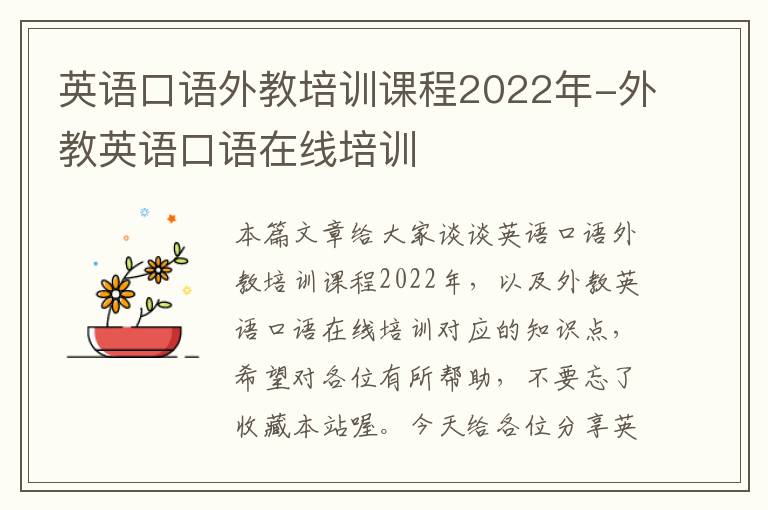 英语口语外教培训课程2022年-外教英语口语在线培训

本篇文章给大家谈谈英语口语外教培训课程2022年，以及外教英语口语在线培训对应的知识点，希望对各位有所帮助，不要忘了收藏本站喔。今天给各位分享英